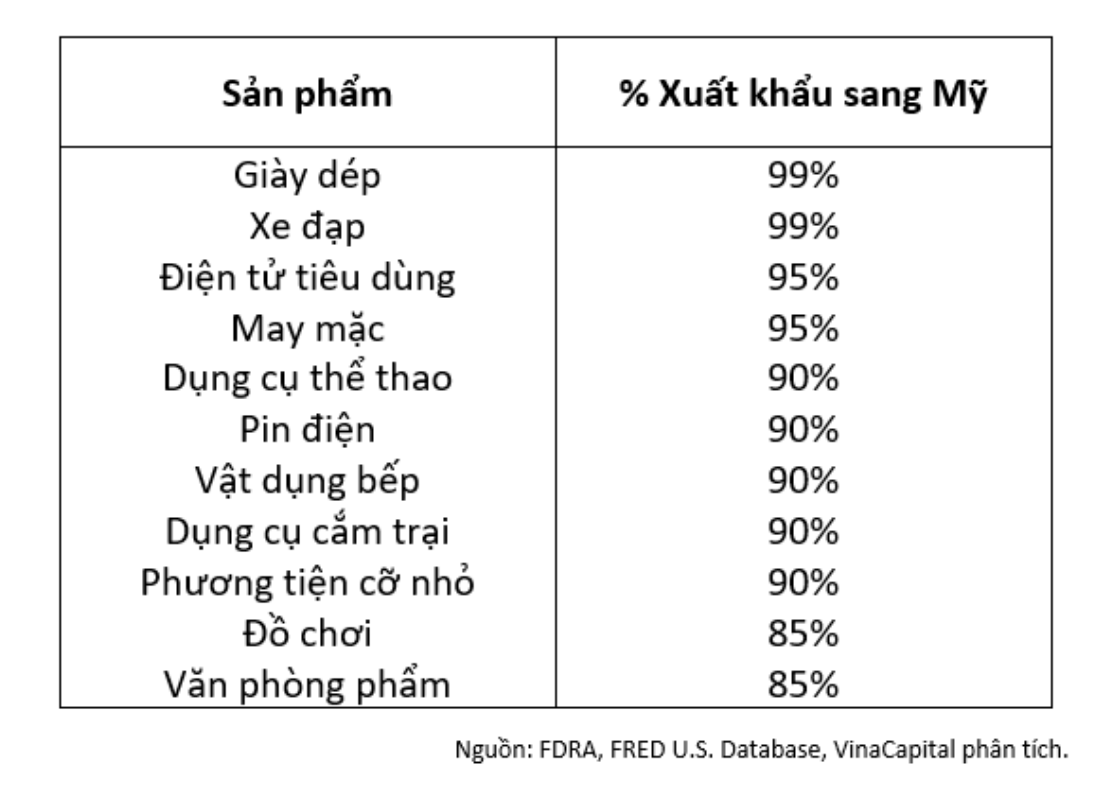 | Sản phẩm | % Xuất khẩu sang Mỹ |
|---|---|
| Giày dép | 99% |
| Xe đạp | 99% |
| Điện tử tiêu dùng | 95% |
| May mặc | 95% |
| Dụng cụ thể thao | 90% |
| Pin điện | 90% |
| Vật dụng bếp | 90% |
| Dụng cụ cắm trại | 90% |
| Phương tiện cỡ nhỏ | 90% |
| Đồ chơi | 85% |
| Văn phòng phẩm | 85% |

Nguồn: FDRA, FRED U.S. Database, VinaCapital phân tích.